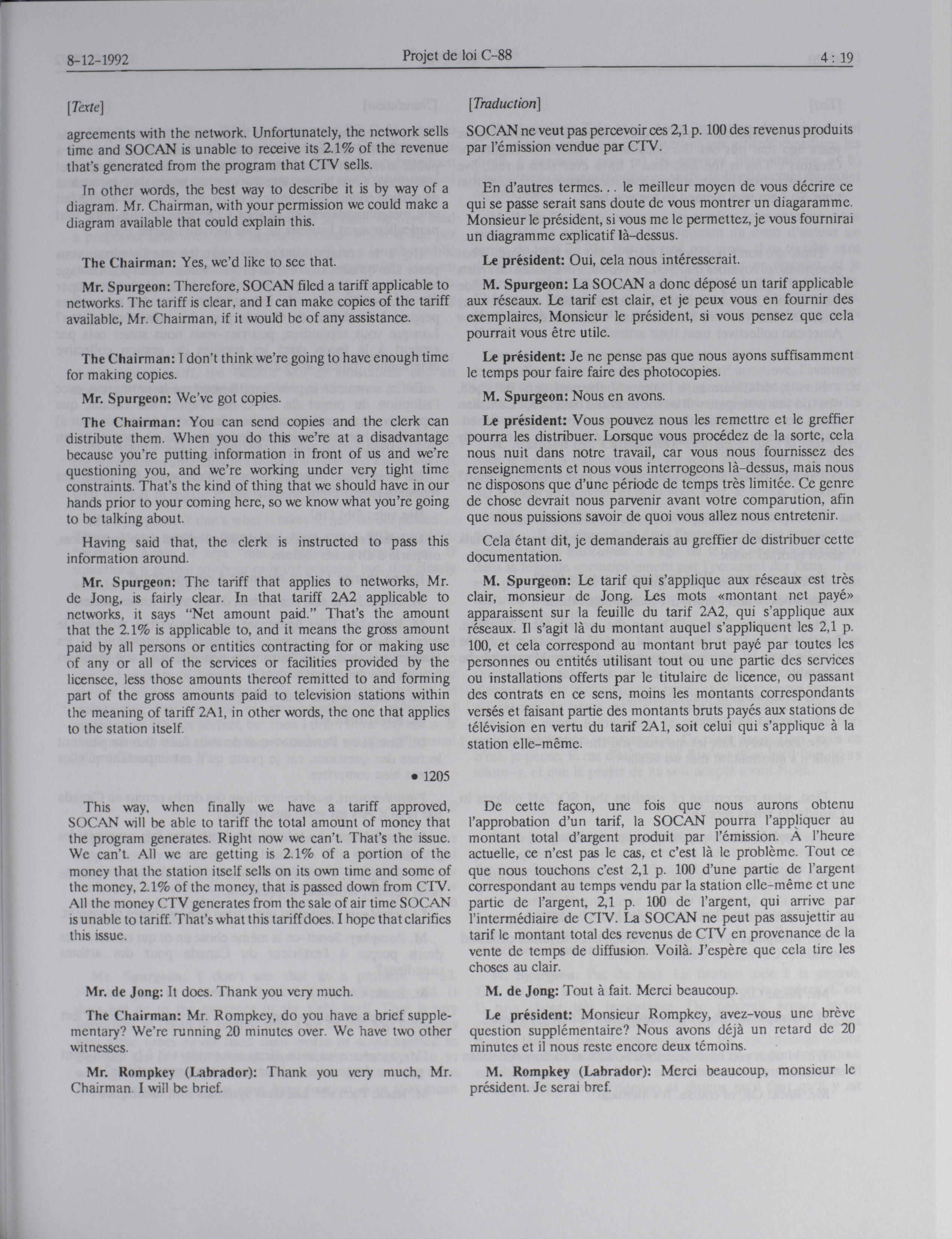 8-12-1992 Projet de loi C-88 4 : 19

[Texte]

agreements with the network. Unfortunately, the network sells time and SOCAN is unable to receive its 2.1% of the revenue that's generated from the program that CTV sells.

In other words, the best way to describe it is by way of a diagram. Mr. Chairman, with your permission we could make a diagram available that could explain this.

The Chairman: Yes, we'd like to see that.

Mr. Spurgeon: Therefore, SOCAN filed a tariff applicable to networks. The tariff is clear, and I can make copies of the tariff available, Mr. Chairman, if it would be of any assistance.

The Chairman: I don't think we're going to have enough time for making copies.

Mr. Spurgeon: We've got copies.

The Chairman: You can send copies and the clerk can distribute them. When you do this we're at a disadvantage because you're putting information in front of us and we're questioning you, and we're working under very tight time constraints. That's the kind of thing that we should have in our hands prior to your coming here, so we know what you're going to be talking about.

Having said that, the clerk is instructed to pass this information around.

Mr. Spurgeon: The tariff that applies to networks, Mr. de Jong, is fairly clear. In that tariff 2A2 applicable to networks, it says "Net amount paid." That's the amount that the 2.1% is applicable to, and it means the gross amount paid by all persons or entities contracting for or making use of any or all of the services or facilities provided by the licensee, less those amounts thereof remitted to and forming part of the gross amounts paid to television stations within the meaning of tariff 2A1, in other words, the one that applies to the station itself.

• 1205

This way, when finally we have a tariff approved, SOCAN will be able to tariff the total amount of money that the program generates. Right now we can't. That's the issue. We can't. All we are getting is 2.1% of a portion of the money that the station itself sells on its own time and some of the money, 2.1% of the money, that is passed down from CTV. All the money CTV generates from the sale of air time SOCAN is unable to tariff. That's what this tariff does. I hope that clarifies this issue.

Mr. de Jong: It does. Thank you very much.

The Chairman: Mr. Rompkey, do you have a brief supplementary? We're running 20 minutes over. We have two other witnesses.

Mr. Rompkey (Labrador): Thank you very much, Mr. Chairman. I will be brief.

[Traduction]

SOCAN ne veut pas percevoir ces 2,1 p. 100 des revenus produits par l'émission vendue par CTV.

En d'autres termes... le meilleur moyen de vous décrire ce qui se passe serait sans doute de vous montrer un diagaramme. Monsieur le président, si vous me le permettez, je vous fournirai un diagramme explicatif là-dessus.

Le président: Oui, cela nous intéresserait.

M. Spurgeon: La SOCAN a donc déposé un tarif applicable aux réseaux. Le tarif est clair, et je peux vous en fournir des exemplaires, Monsieur le président, si vous pensez que cela pourrait vous être utile.

Le président: Je ne pense pas que nous ayons suffisamment le temps pour faire faire des photocopies.

M. Spurgeon: Nous en avons.

Le président: Vous pouvez nous les remettre et le greffier pourra les distribuer. Lorsque vous procédez de la sorte, cela nous nuit dans notre travail, car vous nous fournissez des renseignements et nous vous interrogeons là-dessus, mais nous ne disposons que d'une période de temps très limitée. Ce genre de chose devrait nous parvenir avant votre comparution, afin que nous puissions savoir de quoi vous allez nous entretenir.

Cela étant dit, je demanderais au greffier de distribuer cette documentation.

M. Spurgeon: Le tarif qui s'applique aux réseaux est très clair, monsieur de Jong. Les mots «montant net payé» apparaissent sur la feuille du tarif 2A2, qui s'applique aux réseaux. Il s'agit là du montant auquel s'appliquent les 2,1 p. 100, et cela correspond au montant brut payé par toutes les personnes ou entités utilisant tout ou une partie des services ou installations offerts par le titulaire de licence, ou passant des contrats en ce sens, moins les montants correspondants versés et faisant partie des montants bruts payés aux stations de télévision en vertu du tarif 2A1, soit celui qui s'applique à la station elle-même.

De cette façon, une fois que nous aurons obtenu l'approbation d'un tarif, la SOCAN pourra l'appliquer au montant total d'argent produit par l'émission. À l'heure actuelle, ce n'est pas le cas, et c'est là le problème. Tout ce que nous touchons c'est 2,1 p. 100 d'une partie de l'argent correspondant au temps vendu par la station elle-même et une partie de l'argent, 2,1 p. 100 de l'argent, qui arrive par l'intermédiaire de CTV. La SOCAN ne peut pas assujettir au tarif le montant total des revenus de CTV en provenance de la vente de temps de diffusion. Voilà. J'espère que cela tire les choses au clair.

M. de Jong: Tout à fait. Merci beaucoup.

Le président: Monsieur Rompkey, avez-vous une brève question supplémentaire? Nous avons déjà un retard de 20 minutes et il nous reste encore deux témoins.

M. Rompkey (Labrador): Merci beaucoup, monsieur le président. Je serai bref.